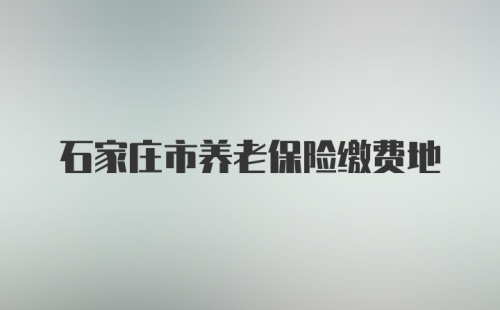 石家庄市养老保险缴费地